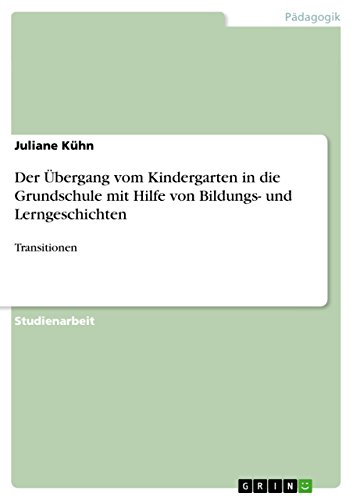 Pädagogik

Juliane Kühn

Der Übergang vom Kindergarten in die Grundschule mit Hilfe von Bildungs- und Lerngeschichten

Transitionen

Studienarbeit

GRIN